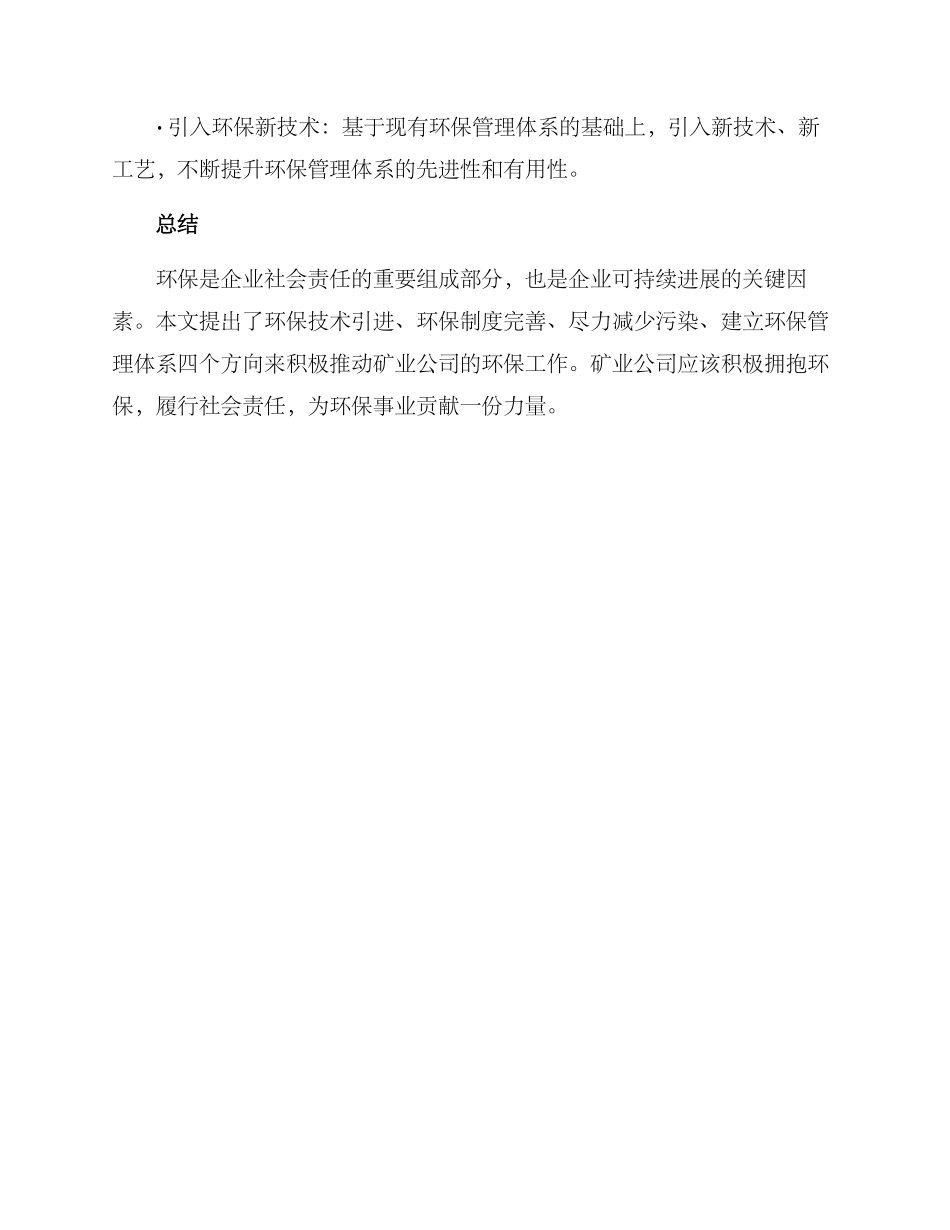 • 引入环保新技术：基于现有环保管理体系的基础上，引入新技术、新工艺，不断提升环保管理体系的先进性和有用性。

总结

环保是企业社会责任的重要组成部分，也是企业可持续进展的关键因素。本文提出了环保技术引进、环保制度完善、尽力减少污染、建立环保管理体系四个方向来积极推动矿业公司的环保工作。矿业公司应该积极拥抱环保，履行社会责任，为环保事业贡献一份力量。